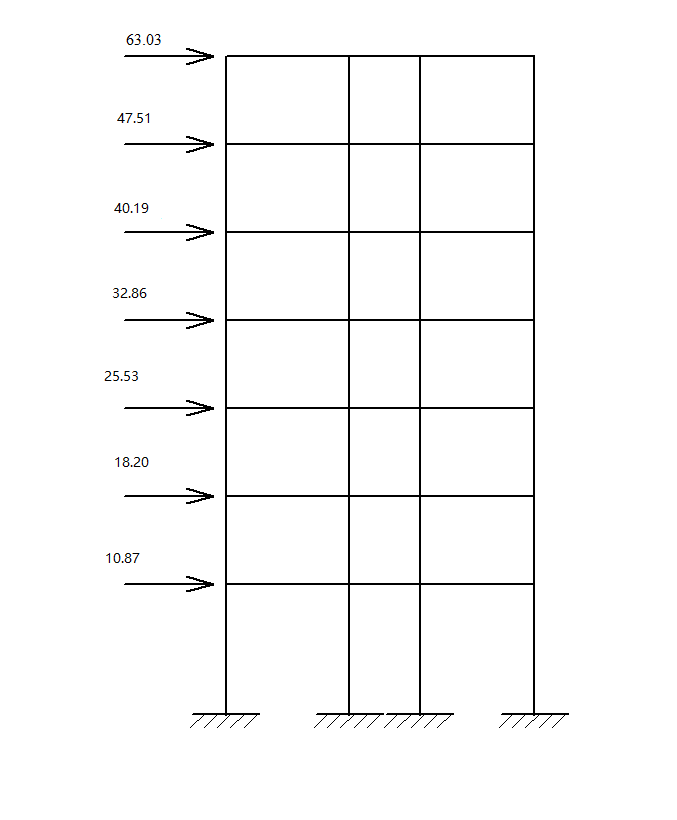 63.03

47.51

40.19

32.86

25.53

18.20

10.87